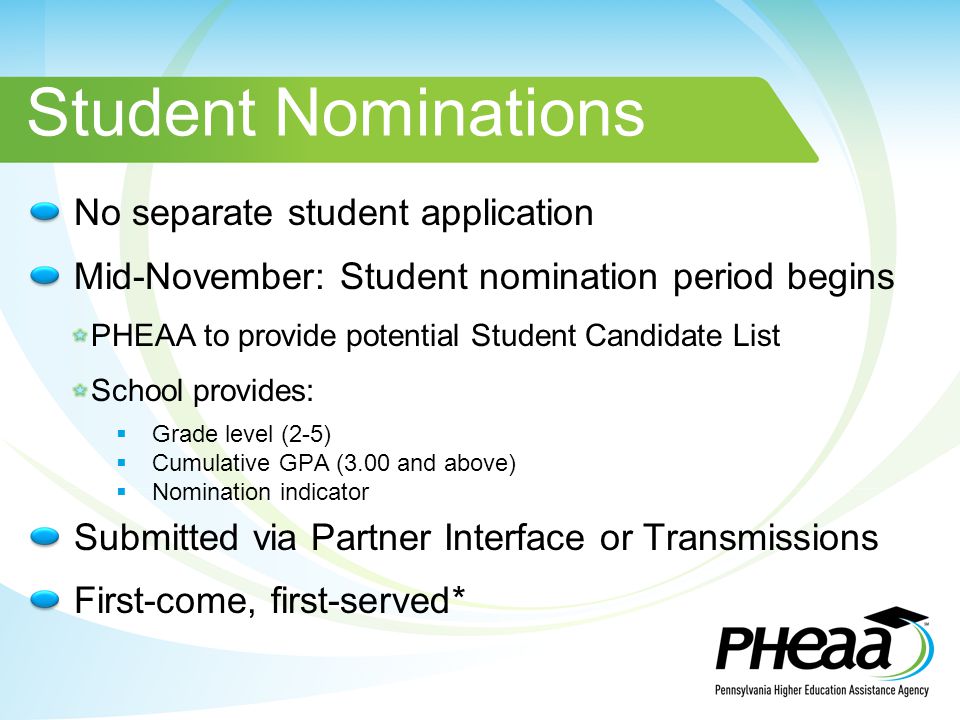 Student Nominations

No separate student application

Mid-November: Student nomination period begins

PHEAA to provide potential Student Candidate List

School provides:

Grade level (2-5)
Cumulative GPA (3.00 and above)
Nomination indicator

Submitted via Partner Interface or Transmissions

First-come, first-served*

PHEAA
Pennsylvania Higher Education Assistance Agency